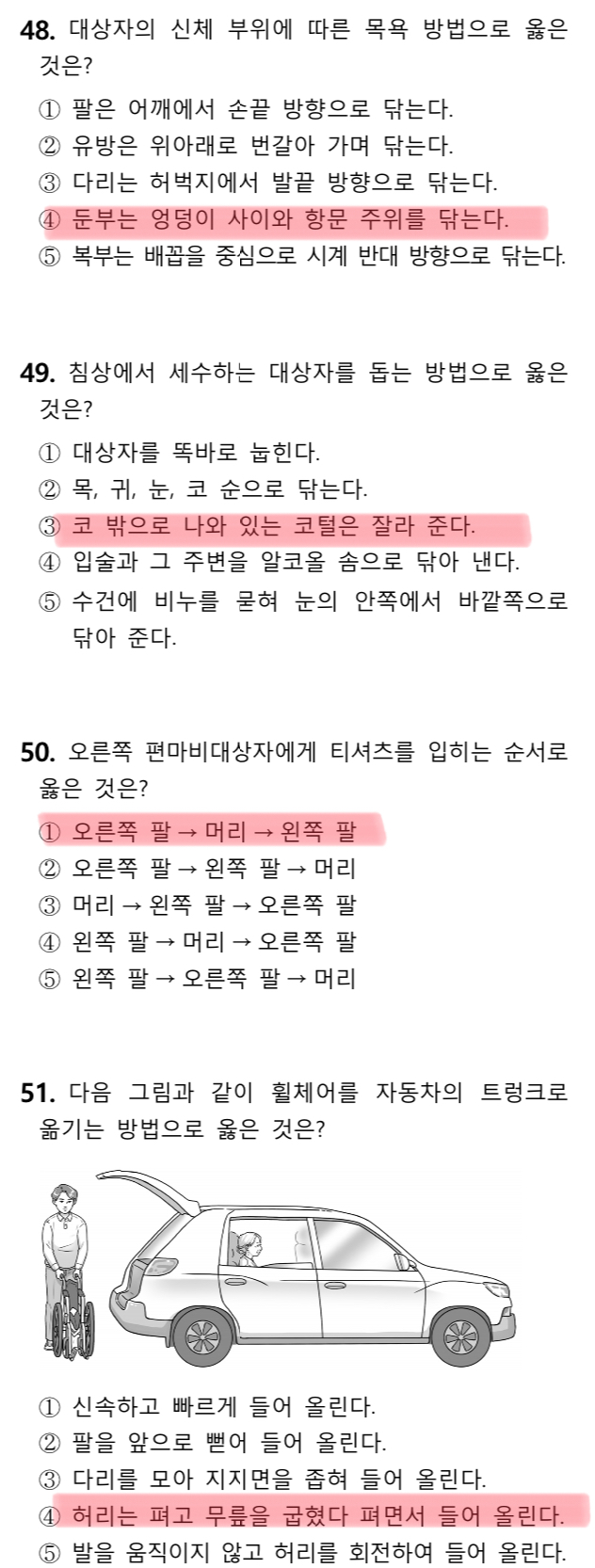 48. 대상자의 신체 부위에 따른 목욕 방법으로 옳은 것은?

① 팔은 어깨에서 손끝 방향으로 닦는다.
② 유방은 위아래로 번갈아 가며 닦는다.
③ 다리는 허벅지에서 발끝 방향으로 닦는다.
④ 둔부는 엉덩이 사이와 항문 주위를 닦는다.
⑤ 복부는 배꼽을 중심으로 시계 반대 방향으로 닦는다.

49. 침상에서 세수하는 대상자를 돕는 방법으로 옳은 것은?

① 대상자를 똑바로 눕힌다.
② 목, 귀, 눈, 코 순으로 닦는다.
③ 코 밖으로 나와 있는 코털은 잘라 준다.
④ 입술과 그 주변을 알코올 솜으로 닦아 낸다.
⑤ 수건에 비누를 묻혀 눈의 안쪽에서 바깥쪽으로 닦아 준다.

50. 오른쪽 편마비대상자에게 티셔츠를 입히는 순서로 옳은 것은?

① 오른쪽 팔 → 머리 → 왼쪽 팔
② 오른쪽 팔 → 왼쪽 팔 → 머리
③ 머리 → 왼쪽 팔 → 오른쪽 팔
④ 왼쪽 팔 → 머리 → 오른쪽 팔
⑤ 왼쪽 팔 → 오른쪽 팔 → 머리

51. 다음 그림과 같이 휠체어를 자동차의 트렁크로 옮기는 방법으로 옳은 것은?

① 신속하고 빠르게 들어 올린다.
② 팔을 앞으로 뻗어 들어 올린다.
③ 다리를 모아 지지면을 좁혀 들어 올린다.
④ 허리는 펴고 무릎을 굽혔다 펴면서 들어 올린다.
⑤ 발을 움직이지 않고 허리를 회전하여 들어 올린다.